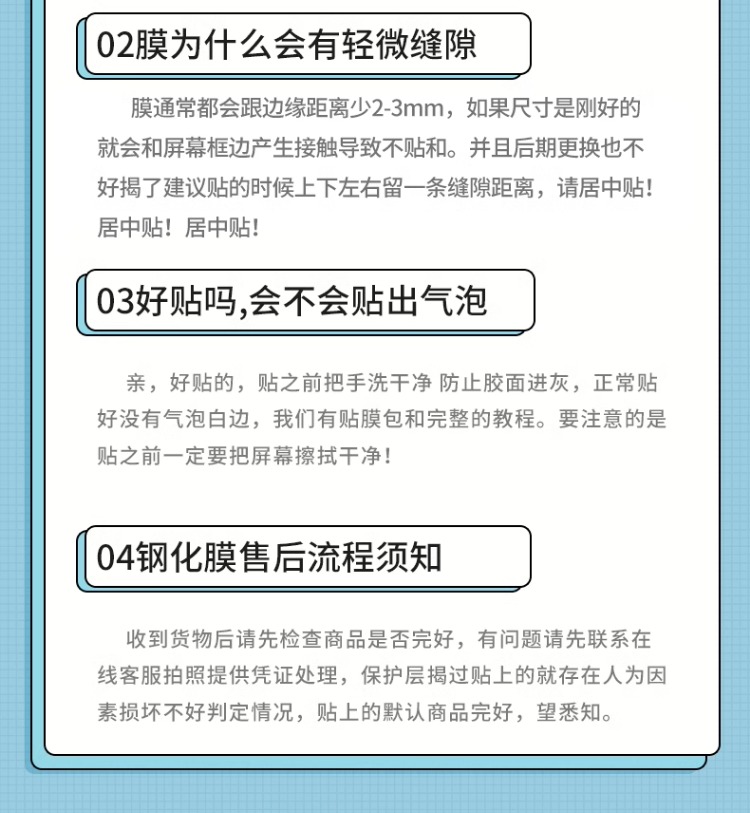 02膜为什么会有轻微缝隙

膜通常都会跟边缘距离少2-3mm，如果尺寸是刚好的就会和屏幕框边产生接触导致不贴和。并且后期更换也不好揭了建议贴的时候上下左右留一条缝隙距离，请居中贴！居中贴！居中贴！

03好贴吗,会不会贴出气泡

亲，好贴的，贴之前把手洗干净 防止胶面进灰，正常贴好没有气泡白边，我们有贴膜包和完整的教程。要注意的是贴之前一定要把屏幕擦拭干净！

04钢化膜售后流程须知

收到货物后请先检查商品是否完好，有问题请先联系在线客服拍照提供凭证处理，保护层揭过贴上的就存在人为因素损坏不好判定情况，贴上的默认商品完好，望悉知。